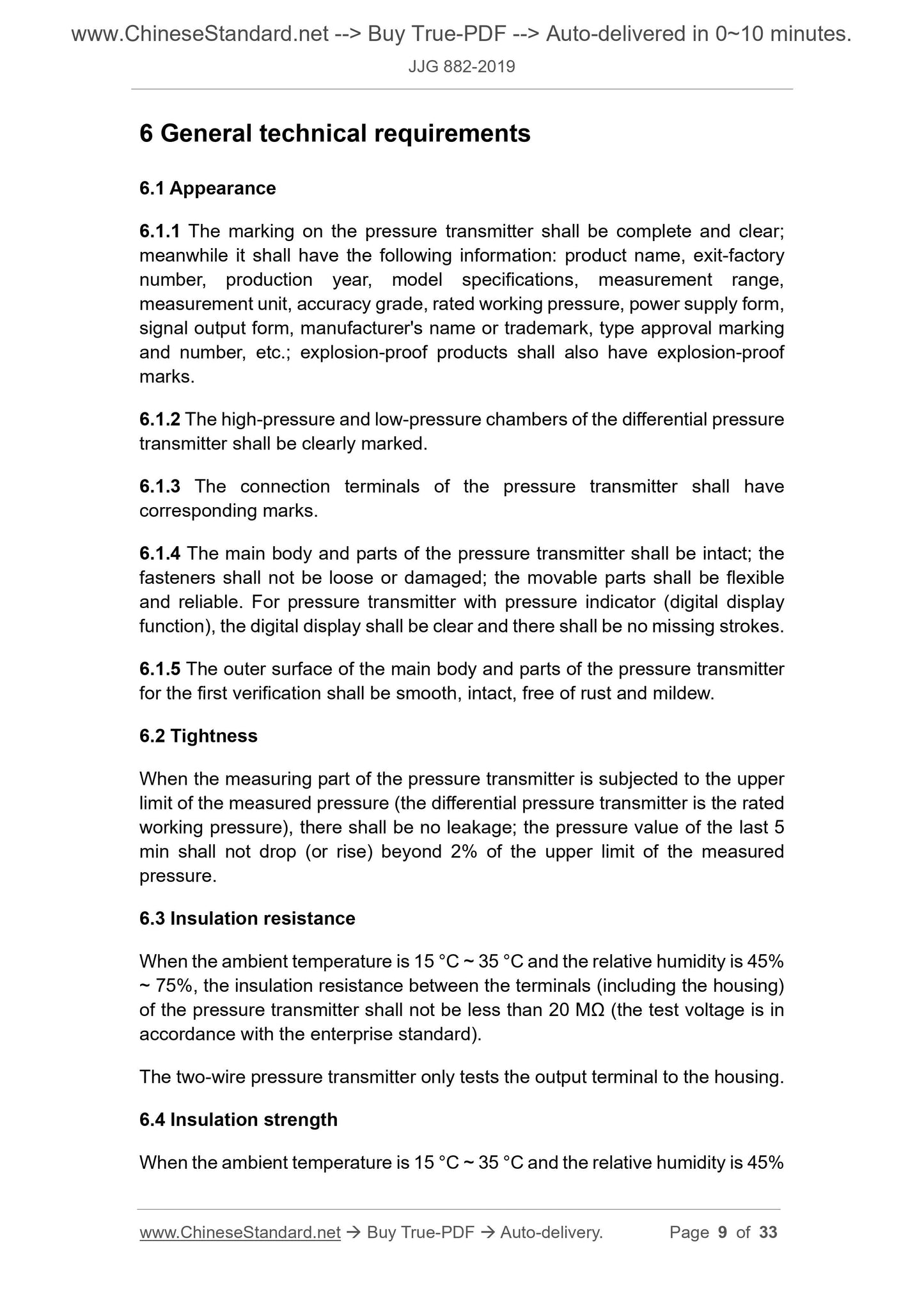 www.ChineseStandard.net --> Buy True-PDF --> Auto-delivered in 0~10 minutes.

JJG 882-2019

6 General technical requirements

6.1 Appearance

6.1.1 The marking on the pressure transmitter shall be complete and clear; meanwhile it shall have the following information: product name, exit-factory number, production year, model specifications, measurement range, measurement unit, accuracy grade, rated working pressure, power supply form, signal output form, manufacturer's name or trademark, type approval marking and number, etc.; explosion-proof products shall also have explosion-proof marks.

6.1.2 The high-pressure and low-pressure chambers of the differential pressure transmitter shall be clearly marked.

6.1.3 The connection terminals of the pressure transmitter shall have corresponding marks.

6.1.4 The main body and parts of the pressure transmitter shall be intact; the fasteners shall not be loose or damaged; the movable parts shall be flexible and reliable. For pressure transmitter with pressure indicator (digital display function), the digital display shall be clear and there shall be no missing strokes.

6.1.5 The outer surface of the main body and parts of the pressure transmitter for the first verification shall be smooth, intact, free of rust and mildew.

6.2 Tightness

When the measuring part of the pressure transmitter is subjected to the upper limit of the measured pressure (the differential pressure transmitter is the rated working pressure), there shall be no leakage; the pressure value of the last 5 min shall not drop (or rise) beyond 2% of the upper limit of the measured pressure.

6.3 Insulation resistance

When the ambient temperature is 15 °C ~ 35 °C and the relative humidity is 45% ~ 75%, the insulation resistance between the terminals (including the housing) of the pressure transmitter shall not be less than 20 MΩ (the test voltage is in accordance with the enterprise standard).

The two-wire pressure transmitter only tests the output terminal to the housing.

6.4 Insulation strength

When the ambient temperature is 15 °C ~ 35 °C and the relative humidity is 45%

www.ChineseStandard.net → Buy True-PDF → Auto-delivery. Page 9 of 33